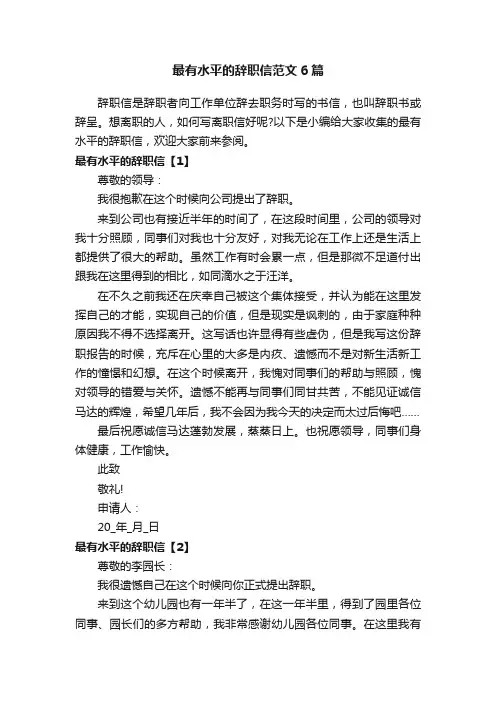 最有水平的辞职信范文6篇

辞职信是辞职者向工作单位辞去职务时写的书信，也叫辞职书或辞呈。想离职的人，如何写离职信好呢?以下是小编给大家收集的最有水平的辞职信，欢迎大家前来参阅。

最有水平的辞职信【1】

尊敬的领导：

我很抱歉在这个时候向公司提出了辞职。

来到公司也有接近半年的时间了，在这段时间里，公司的领导对我十分照顾，同事们对我也十分友好，对我无论在工作上还是生活上都提供了很大的帮助。虽然工作有时会累一点，但是那微不足道付出跟我在这里得到的相比，如同滴水之于汪洋。

在不久之前我还在庆幸自己被这个集体接受，并认为能在这里发挥自己的才能，实现自己的价值，但是现实是讽刺的，由于家庭种种原因我不得不选择离开。这写话也许显得有些虚伪，但是我写这份辞职报告的时候，充斥在心里的大多是内疚、遗憾而不是对新生活新工作的憧憬和幻想。在这个时候离开，我愧对同事们的帮助与照顾，愧对领导的错爱与关怀。遗憾不能再与同事们同甘共苦，不能见证诚信马达的辉煌，希望几年后，我不会因为我今天的决定而太过后悔吧……

最后祝愿诚信马达蓬勃发展，蒸蒸日上。也祝愿领导，同事们身体健康，工作愉快。

此致

敬礼!

申请人：

20_年_月_日

最有水平的辞职信【2】

尊敬的李园长：

我很遗憾自己在这个时候向你正式提出辞职。

来到这个幼儿园也有一年半了，在这一年半里，得到了园里各位同事、园长们的多方帮助，我非常感谢幼儿园各位同事。在这里我有